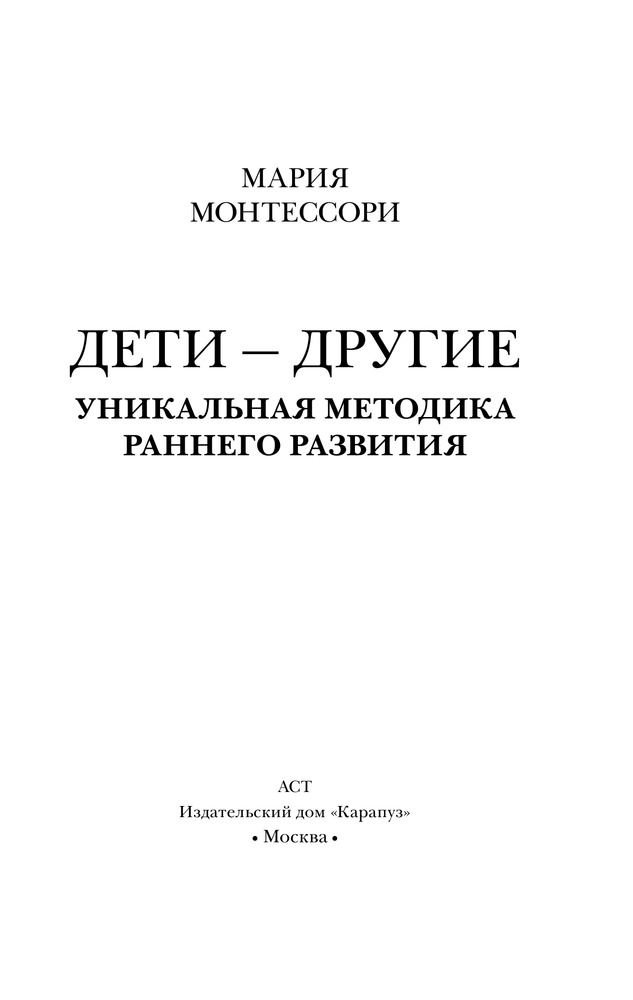 МАРИЯ
МОНТЕССОРИ

ДЕТИ – ДРУГИЕ
УНИКАЛЬНАЯ МЕТОДИКА
РАННЕГО РАЗВИТИЯ

АСТ
Издательский дом «Карапуз»
• Москва •